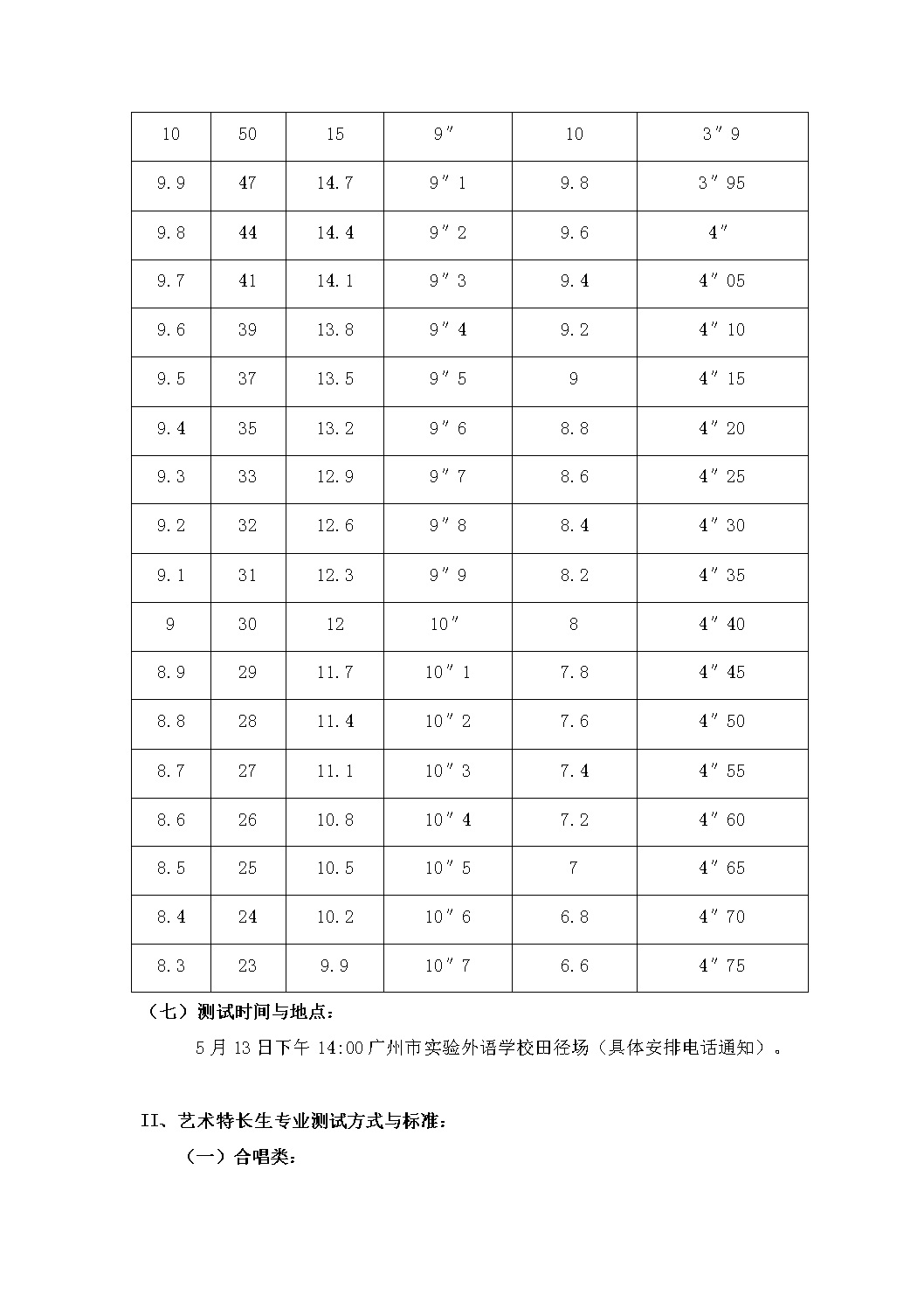 | 10 | 50 | 15 | 9″ | 10 | 3″9 |
|---|---|---|---|---|---|
| 9.9 | 47 | 14.7 | 9″1 | 9.8 | 3″95 |
| 9.8 | 44 | 14.4 | 9″2 | 9.6 | 4″ |
| 9.7 | 41 | 14.1 | 9″3 | 9.4 | 4″05 |
| 9.6 | 39 | 13.8 | 9″4 | 9.2 | 4″10 |
| 9.5 | 37 | 13.5 | 9″5 | 9 | 4″15 |
| 9.4 | 35 | 13.2 | 9″6 | 8.8 | 4″20 |
| 9.3 | 33 | 12.9 | 9″7 | 8.6 | 4″25 |
| 9.2 | 32 | 12.6 | 9″8 | 8.4 | 4″30 |
| 9.1 | 31 | 12.3 | 9″9 | 8.2 | 4″35 |
| 9 | 30 | 12 | 10″ | 8 | 4″40 |
| 8.9 | 29 | 11.7 | 10″1 | 7.8 | 4″45 |
| 8.8 | 28 | 11.4 | 10″2 | 7.6 | 4″50 |
| 8.7 | 27 | 11.1 | 10″3 | 7.4 | 4″55 |
| 8.6 | 26 | 10.8 | 10″4 | 7.2 | 4″60 |
| 8.5 | 25 | 10.5 | 10″5 | 7 | 4″65 |
| 8.4 | 24 | 10.2 | 10″6 | 6.8 | 4″70 |
| 8.3 | 23 | 9.9 | 10″7 | 6.6 | 4″75 |

（七）测试时间与地点：

5 月 13 日下午 14:00 广州市实验外语学校田径场（具体安排电话通知）。

II、艺术特长生专业测试方式与标准：

（一）合唱类：